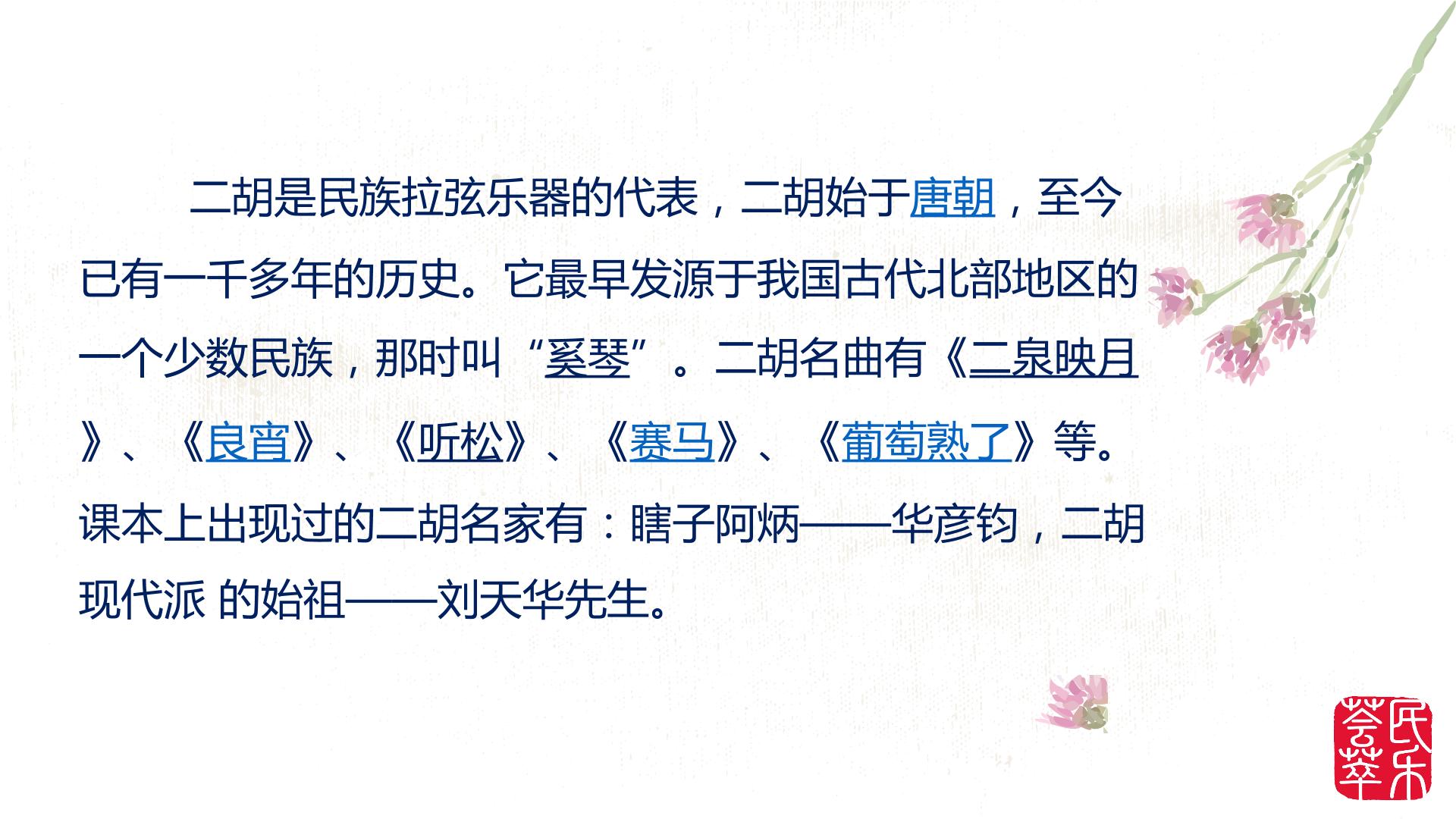 二胡是民族拉弦乐器的代表，二胡始于唐朝，至今已有一千多年的历史。它最早发源于我国古代北部地区的一个少数民族，那时叫“奚琴”。二胡名曲有《二泉映月》、《良宵》、《听松》、《赛马》、《葡萄熟了》等。课本上出现过的二胡名家有：瞎子阿炳——华彦钧，二胡现代派 的始祖——刘天华先生。

民乐荟萃